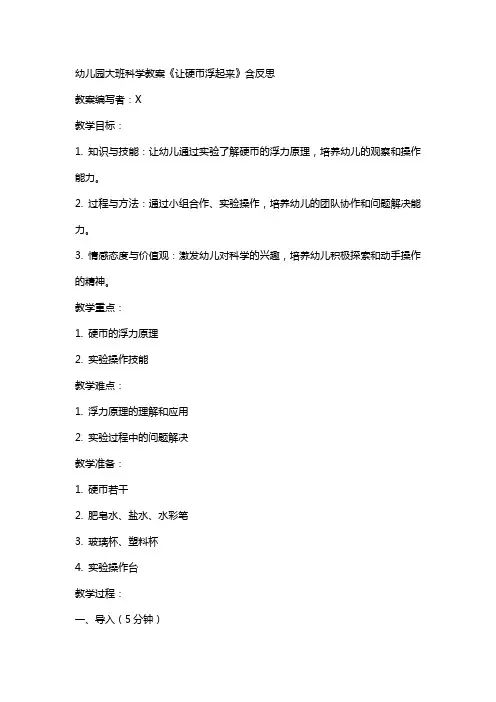 幼儿园大班科学教案《让硬币浮起来》含反思

教案编写者：X

教学目标：

1. 知识与技能：让幼儿通过实验了解硬币的浮力原理，培养幼儿的观察和操作能力。

2. 过程与方法：通过小组合作、实验操作，培养幼儿的团队协作和问题解决能力。

3. 情感态度与价值观：激发幼儿对科学的兴趣，培养幼儿积极探索和动手操作的精神。

教学重点：

1. 硬币的浮力原理

2. 实验操作技能

教学难点：

1. 浮力原理的理解和应用

2. 实验过程中的问题解决

教学准备：

1. 硬币若干

2. 肥皂水、盐水、水彩笔

3. 玻璃杯、塑料杯

4. 实验操作台

教学过程：

一、导入（5分钟）